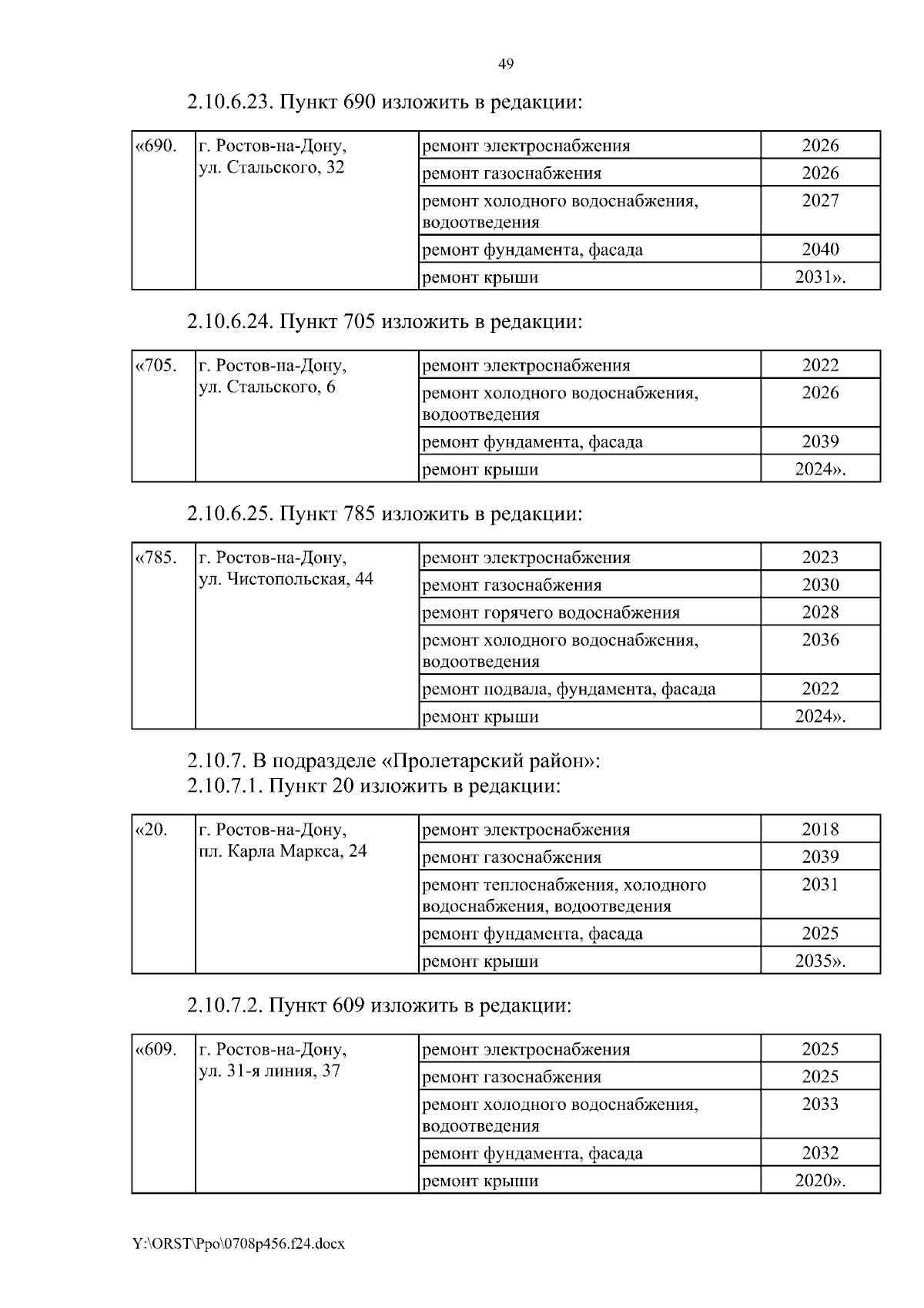 49

2.10.6.23. Пункт 690 изложить в редакции:

| «690. | г. Ростов-на-Дону, ул. Стальского, 32 | ремонт электроснабжения | 2026 |
|---|---|---|---|
| | | ремонт газоснабжения | 2026 |
| | | ремонт холодного водоснабжения, водоотведения | 2027 |
| | | ремонт фундамента, фасада | 2040 |
| | | ремонт крыши | 2031». |

2.10.6.24. Пункт 705 изложить в редакции:

| «705. | г. Ростов-на-Дону, ул. Стальского, 6 | ремонт электроснабжения | 2022 |
|---|---|---|---|
| | | ремонт холодного водоснабжения, водоотведения | 2026 |
| | | ремонт фундамента, фасада | 2039 |
| | | ремонт крыши | 2024». |

2.10.6.25. Пункт 785 изложить в редакции:

| «785. | г. Ростов-на-Дону, ул. Чистопольская, 44 | ремонт электроснабжения | 2023 |
|---|---|---|---|
| | | ремонт газоснабжения | 2030 |
| | | ремонт горячего водоснабжения | 2028 |
| | | ремонт холодного водоснабжения, водоотведения | 2036 |
| | | ремонт подвала, фундамента, фасада | 2022 |
| | | ремонт крыши | 2024». |

2.10.7. В подразделе «Пролетарский район»:
2.10.7.1. Пункт 20 изложить в редакции:

| «20. | г. Ростов-на-Дону, пл. Карла Маркса, 24 | ремонт электроснабжения | 2018 |
|---|---|---|---|
| | | ремонт газоснабжения | 2039 |
| | | ремонт теплоснабжения, холодного водоснабжения, водоотведения | 2031 |
| | | ремонт фундамента, фасада | 2025 |
| | | ремонт крыши | 2035». |

2.10.7.2. Пункт 609 изложить в редакции:

| «609. | г. Ростов-на-Дону, ул. 31-я линия, 37 | ремонт электроснабжения | 2025 |
|---|---|---|---|
| | | ремонт газоснабжения | 2025 |
| | | ремонт холодного водоснабжения, водоотведения | 2033 |
| | | ремонт фундамента, фасада | 2032 |
| | | ремонт крыши | 2020». |

Y:\ORST\Ppo\0708p456.f24.docx